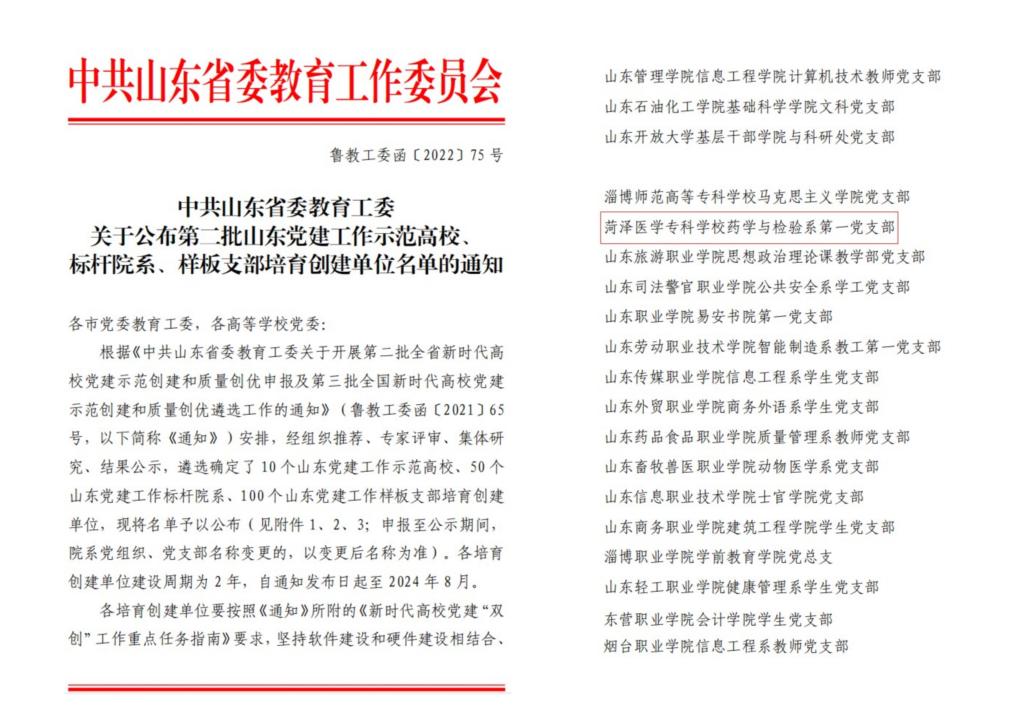 中共山东省委教育工作委员会

鲁教工委函〔2022〕75号

中共山东省委教育工委
关于公布第二批山东党建工作示范高校、标杆院系、样板支部培育创建单位名单的通知

各市党委教育工委，各高等学校党委：

根据《中共山东省委教育工委关于开展第二批全省新时代高校党建示范创建和质量创优申报及第三批全国新时代高校党建示范创建和质量创优遴选工作的通知》（鲁教工委函〔2021〕65号，以下简称《通知》）安排，经组织推荐、专家评审、集体研究、结果公示，遴选确定了10个山东党建工作示范高校、50个山东党建工作标杆院系、100个山东党建工作样板支部培育创建单位，现将名单予以公布（见附件1、2、3；申报至公示期间，院系党组织、党支部名称变更的，以变更后名称为准）。各培育创建单位建设周期为2年，自通知发布日起至2024年8月。

各培育创建单位要按照《通知》所附的《新时代高校党建“双创”工作重点任务指南》要求，坚持软件建设和硬件建设相结合、

山东管理学院信息工程学院计算机技术教师党支部
山东石油化工学院基础科学学院文科党支部
山东开放大学基层干部学院与科研处党支部

淄博师范高等专科学校马克思主义学院党支部
菏泽医学专科学校药学与检验系第一党支部
山东旅游职业学院思想政治理论课教学部党支部
山东司法警官职业学院公共安全系学工党支部
山东职业学院易安书院第一党支部
山东劳动职业技术学院智能制造系教工第一党支部
山东传媒职业学院信息工程系学生党支部
山东外贸职业学院商务外语系学生党支部
山东药品食品职业学院质量管理系教师党支部
山东畜牧兽医职业学院动物医学系党支部
山东信息职业技术学院士官学院党支部
山东商务职业学院建筑工程学院学生党支部
淄博职业学院学前教育学院党总支
山东轻工职业学院健康管理系学生党支部
东营职业学院会计学院学生党支部
烟台职业学院信息工程系教师党支部